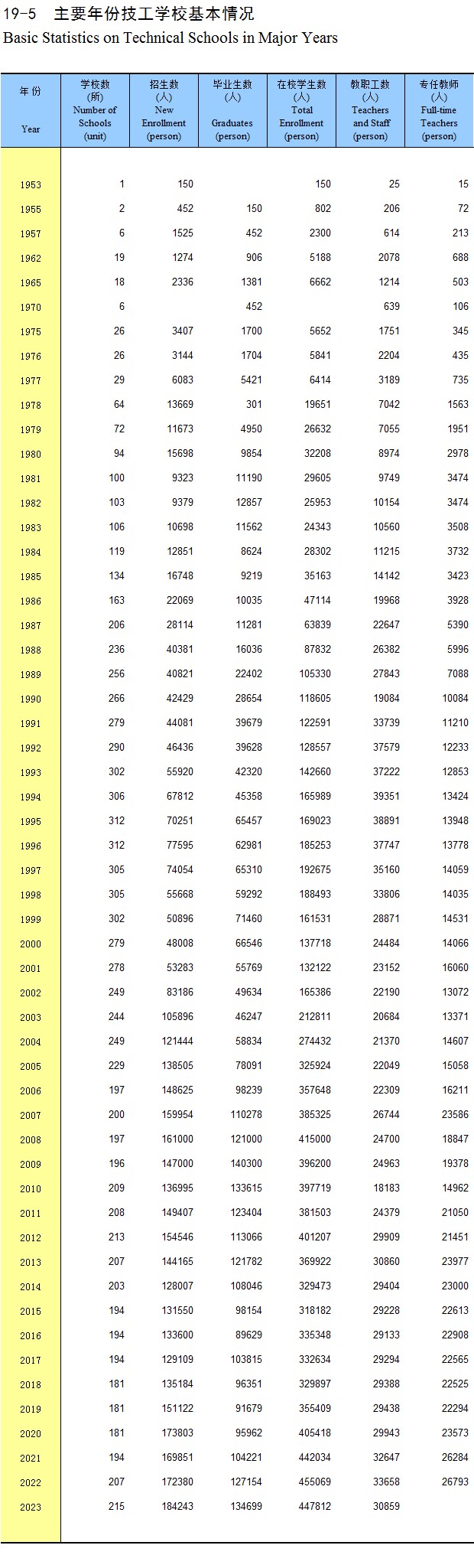 19-5 主要年份技工学校基本情况
Basic Statistics on Technical Schools in Major Years

| 年 份 Year | 学校数 (所) Number of Schools (unit) | 招生数 (人) New Enrollment (person) | 毕业生数 (人) Graduates (person) | 在校学生数 (人) Total Enrollment (person) | 教职工数 (人) Teachers and Staff (person) | 专任教师 (人) Full-time Teachers (person) |
|---|---|---|---|---|---|---|
| 1953 | 1 | 150 | | 150 | 25 | 15 |
| 1955 | 2 | 452 | 150 | 802 | 206 | 72 |
| 1957 | 6 | 1525 | 452 | 2300 | 614 | 213 |
| 1962 | 19 | 1274 | 906 | 5188 | 2078 | 688 |
| 1965 | 18 | 2336 | 1381 | 6662 | 1214 | 503 |
| 1970 | 6 | | 452 | | 639 | 106 |
| 1975 | 26 | 3407 | 1700 | 5652 | 1751 | 345 |
| 1976 | 26 | 3144 | 1704 | 5841 | 2204 | 435 |
| 1977 | 29 | 6083 | 5421 | 6414 | 3189 | 735 |
| 1978 | 64 | 13669 | 301 | 19651 | 7042 | 1563 |
| 1979 | 72 | 11673 | 4950 | 26632 | 7055 | 1951 |
| 1980 | 94 | 15698 | 9854 | 32208 | 8974 | 2978 |
| 1981 | 100 | 9323 | 11190 | 29605 | 9749 | 3474 |
| 1982 | 103 | 9379 | 12857 | 25953 | 10154 | 3474 |
| 1983 | 106 | 10698 | 11562 | 24343 | 10560 | 3508 |
| 1984 | 119 | 12851 | 8624 | 28302 | 11215 | 3732 |
| 1985 | 134 | 16748 | 9219 | 35163 | 14142 | 3423 |
| 1986 | 163 | 22069 | 10035 | 47114 | 19968 | 3928 |
| 1987 | 206 | 28114 | 11281 | 63839 | 22647 | 5390 |
| 1988 | 236 | 40381 | 16036 | 87832 | 26382 | 5996 |
| 1989 | 256 | 40821 | 22402 | 105330 | 27843 | 7088 |
| 1990 | 266 | 42429 | 28654 | 118605 | 19084 | 10084 |
| 1991 | 279 | 44081 | 39679 | 122591 | 33739 | 11210 |
| 1992 | 290 | 46436 | 39628 | 128557 | 37579 | 12233 |
| 1993 | 302 | 55920 | 42320 | 142660 | 37222 | 12853 |
| 1994 | 306 | 67812 | 45358 | 165989 | 39351 | 13424 |
| 1995 | 312 | 70251 | 65457 | 169023 | 38891 | 13948 |
| 1996 | 312 | 77595 | 62981 | 185253 | 37747 | 13778 |
| 1997 | 305 | 74054 | 65310 | 192675 | 35160 | 14059 |
| 1998 | 305 | 55668 | 59292 | 188493 | 33806 | 14035 |
| 1999 | 302 | 50896 | 71460 | 161531 | 28871 | 14531 |
| 2000 | 279 | 48008 | 66546 | 137718 | 24484 | 14066 |
| 2001 | 278 | 53283 | 55769 | 132122 | 23152 | 16060 |
| 2002 | 249 | 83186 | 49634 | 165386 | 22190 | 13072 |
| 2003 | 244 | 105896 | 46247 | 212811 | 20684 | 13371 |
| 2004 | 249 | 121444 | 58834 | 274432 | 21370 | 14607 |
| 2005 | 229 | 138505 | 78091 | 325924 | 22049 | 15058 |
| 2006 | 197 | 148625 | 98239 | 357648 | 22309 | 16211 |
| 2007 | 200 | 159954 | 110278 | 385325 | 26744 | 23586 |
| 2008 | 197 | 161000 | 121000 | 415000 | 24700 | 18847 |
| 2009 | 196 | 147000 | 140300 | 396200 | 24963 | 19378 |
| 2010 | 209 | 136995 | 133615 | 397719 | 18183 | 14962 |
| 2011 | 208 | 149407 | 123404 | 381503 | 24379 | 21050 |
| 2012 | 213 | 154546 | 113066 | 401207 | 29909 | 21451 |
| 2013 | 207 | 144165 | 121782 | 369922 | 30860 | 23977 |
| 2014 | 203 | 128007 | 108046 | 329473 | 29404 | 23000 |
| 2015 | 194 | 131550 | 98154 | 318182 | 29228 | 22613 |
| 2016 | 194 | 133600 | 89629 | 335348 | 29133 | 22908 |
| 2017 | 194 | 129109 | 103815 | 332634 | 29294 | 22565 |
| 2018 | 181 | 135184 | 96351 | 329897 | 29388 | 22525 |
| 2019 | 181 | 151122 | 91679 | 355409 | 29438 | 22294 |
| 2020 | 181 | 173803 | 95962 | 405418 | 29943 | 23573 |
| 2021 | 194 | 169851 | 104221 | 442034 | 32647 | 26284 |
| 2022 | 207 | 172380 | 127154 | 455069 | 33658 | 26793 |
| 2023 | 215 | 184243 | 134699 | 447812 | 30859 | |